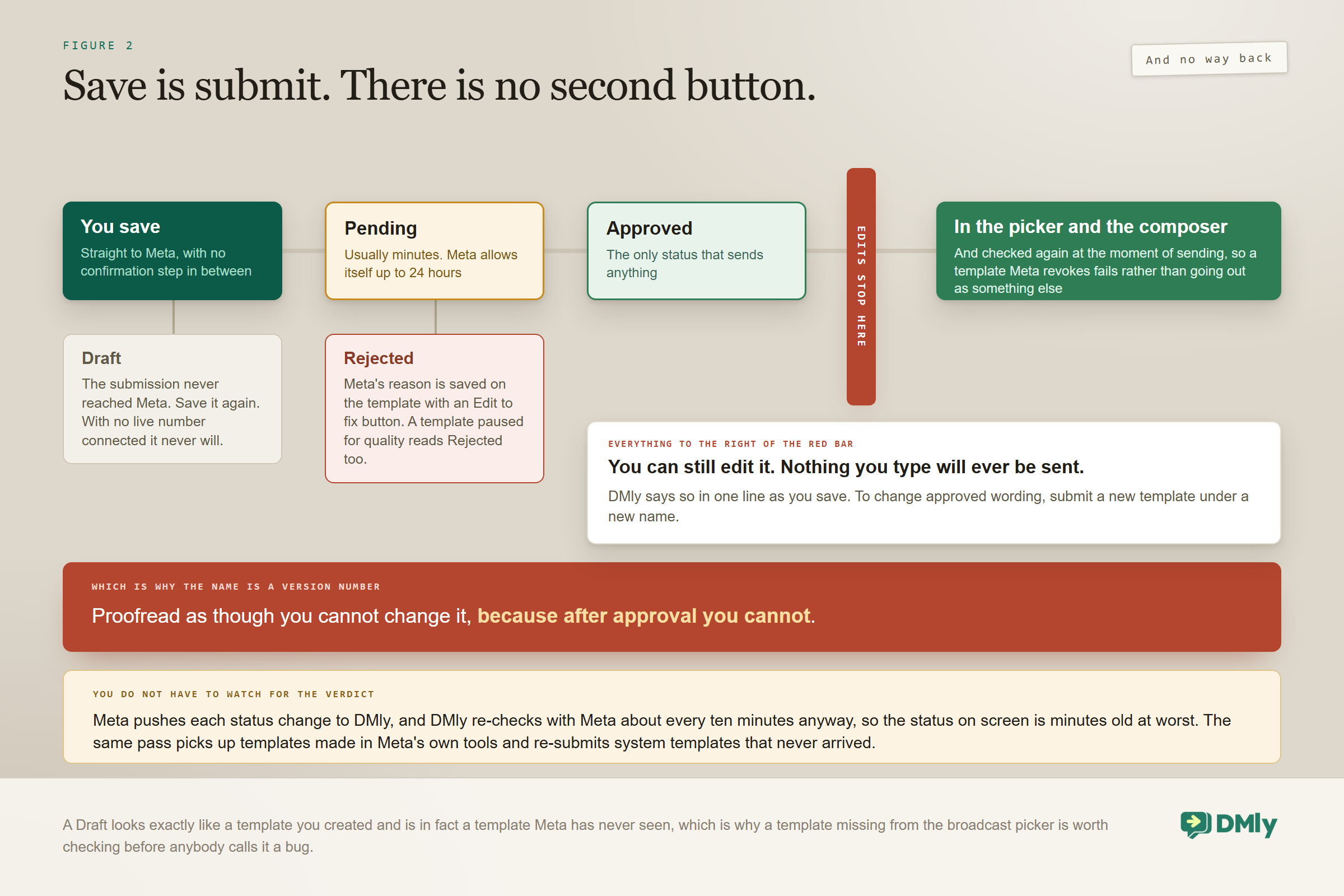 FIGURE 2

Save is submit. There is no second button.

And no way back

You save
Straight to Meta, with no confirmation step in between

Pending
Usually minutes. Meta allows itself up to 24 hours

Approved
The only status that sends anything

EDITS STOP HERE

In the picker and the composer
And checked again at the moment of sending, so a template Meta revokes fails rather than going out as something else

Draft
The submission never reached Meta. Save it again. With no live number connected it never will.

Rejected
Meta's reason is saved on the template with an Edit to fix button. A template paused for quality reads Rejected too.

EVERYTHING TO THE RIGHT OF THE RED BAR
You can still edit it. Nothing you type will ever be sent.
DMly says so in one line as you save. To change approved wording, submit a new template under a new name.

WHICH IS WHY THE NAME IS A VERSION NUMBER
Proofread as though you cannot change it, because after approval you cannot.

YOU DO NOT HAVE TO WATCH FOR THE VERDICT
Meta pushes each status change to DMly, and DMly re-checks with Meta about every ten minutes anyway, so the status on screen is minutes old at worst. The same pass picks up templates made in Meta's own tools and re-submits system templates that never arrived.

A Draft looks exactly like a template you created and is in fact a template Meta has never seen, which is why a template missing from the broadcast picker is worth checking before anybody calls it a bug.

DMly